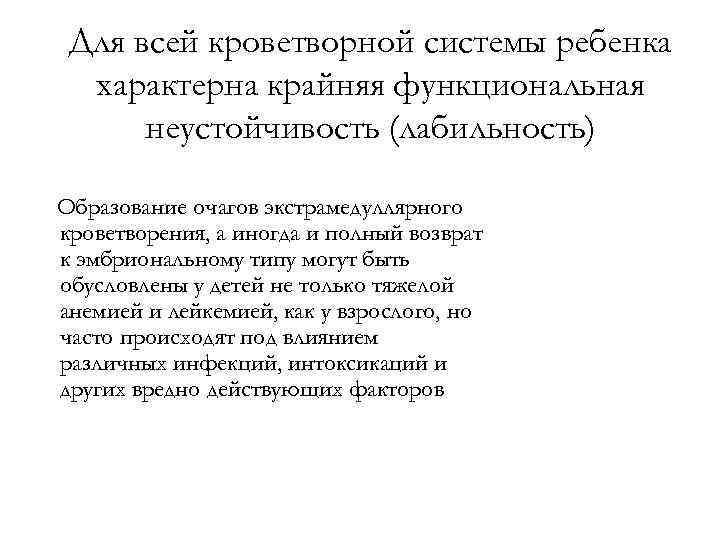 Для всей кроветворной системы ребенка характерна крайняя функциональная неустойчивость (лабильность)

Образование очагов экстрамедуллярного кроветворения, а иногда и полный возврат к эмбриональному типу могут быть обусловлены у детей не только тяжелой анемией и лейкемией, как у взрослого, но часто происходят под влиянием различных инфекций, интоксикаций и других вредно действующих факторов